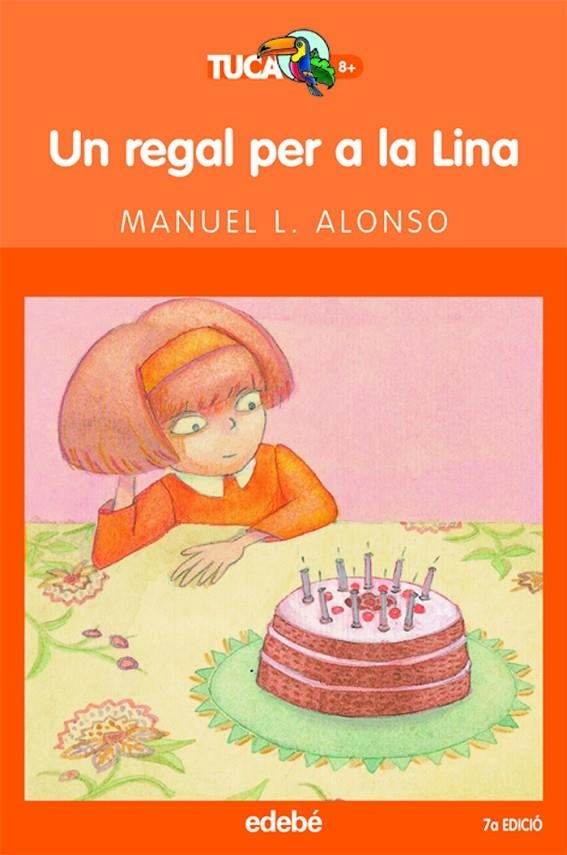 TUCA 8+

Un regal per a la Lina

MANUEL L. ALONSO

edebé

7a EDICIÓ